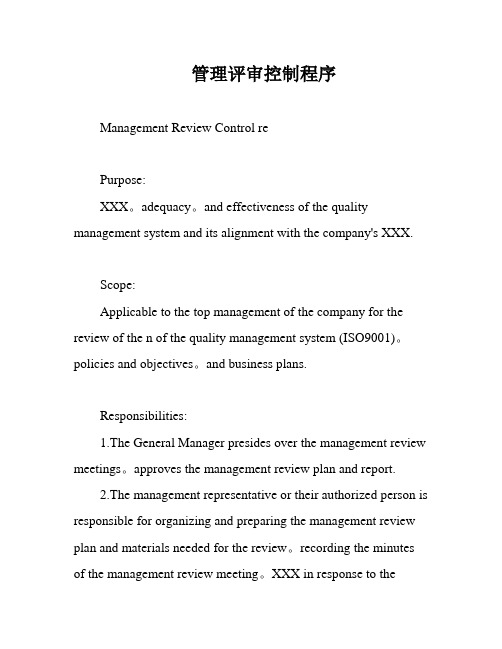 管理评审控制程序

Management Review Control re

Purpose:

XXX。adequacy。and effectiveness of the quality management system and its alignment with the company's XXX.

Scope:

Applicable to the top management of the company for the review of the n of the quality management system (ISO9001)。policies and objectives。and business plans.

Responsibilities:

1.The General Manager presides over the management review meetings。approves the management review plan and report.

2.The management representative or their authorized person is responsible for organizing and preparing the management review plan and materials needed for the review。recording the minutes of the management review meeting。XXX in response to the